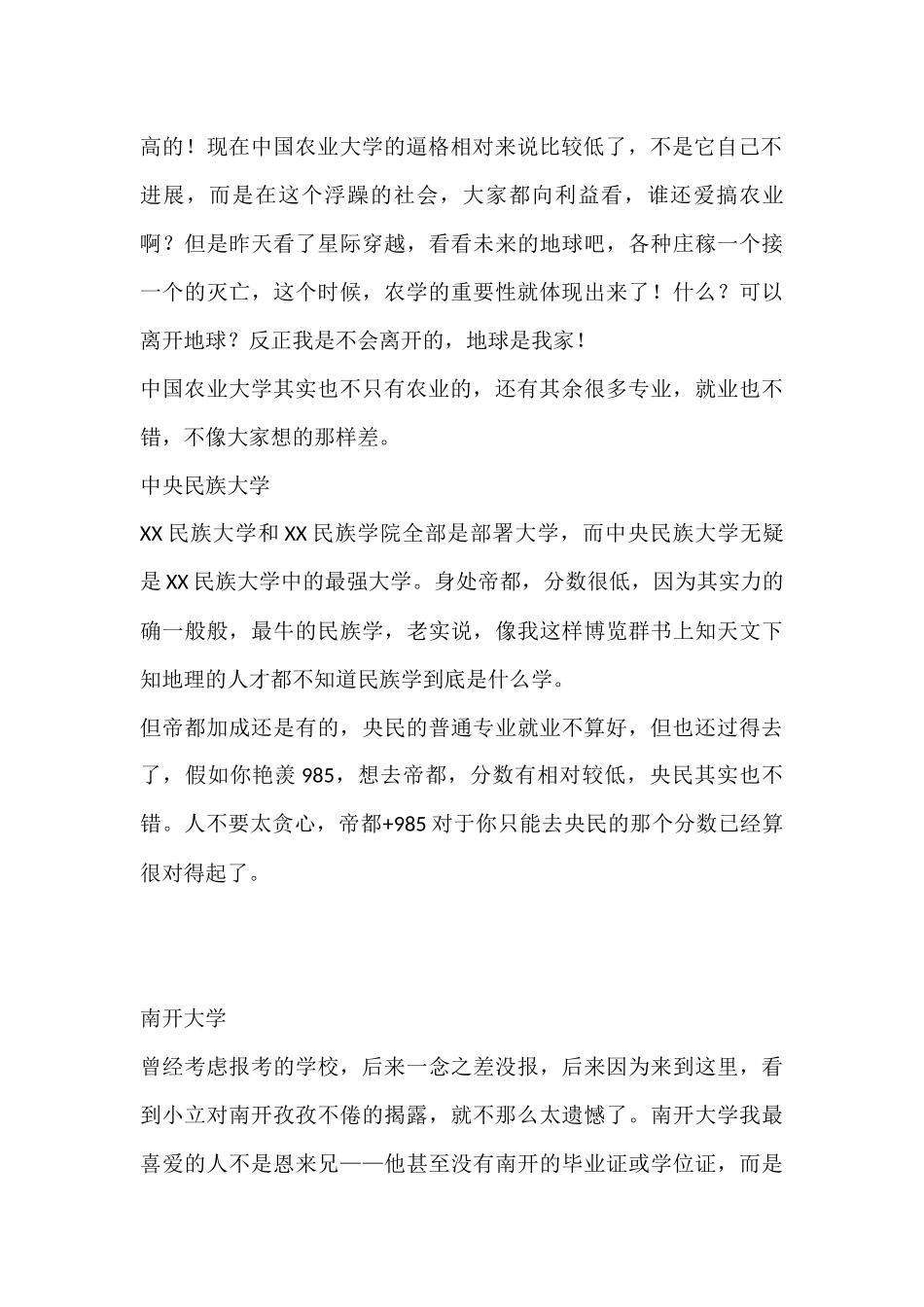 高的！现在中国农业大学的逼格相对来说比较低了，不是它自己不进展，而是在这个浮躁的社会，大家都向利益看，谁还爱搞农业啊？但是昨天看了星际穿越，看看未来的地球吧，各种庄稼一个接一个的灭亡，这个时候，农学的重要性就体现出来了！什么？可以离开地球？反正我是不会离开的，地球是我家！

中国农业大学其实也不只有农业的，还有其余很多专业，就业也不错，不像大家想的那样差。

中央民族大学

XX 民族大学和 XX 民族学院全部是部署大学，而中央民族大学无疑是 XX 民族大学中的最强大学。身处帝都，分数很低，因为其实力的确一般般，最牛的民族学，老实说，像我这样博览群书上知天文下知地理的人才都不知道民族学到底是什么学。

但帝都加成还是有的，央民的普通专业就业不算好，但也还过得去了，假如你艳羡 985，想去帝都，分数有相对较低，央民其实也不错。人不要太贪心，帝都+985 对于你只能去央民的那个分数已经算很对得起了。

南开大学

曾经考虑报考的学校，后来一念之差没报，后来因为来到这里，看到小立对南开孜孜不倦的揭露，就不那么太遗憾了。南开大学我最喜爱的人不是恩来兄——他甚至没有南开的毕业证或学位证，而是